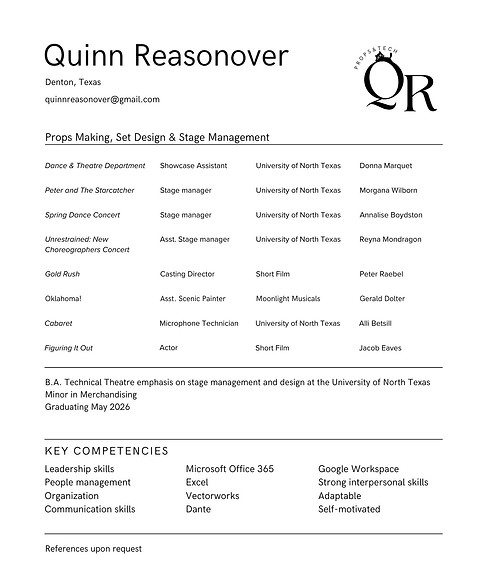 Quinn Reasonover

Denton, Texas

quinnreasonover@gmail.com

PROPS&TECH

QR

Props Making, Set Design & Stage Management

| Dance & Theatre Department | Showcase Assistant | University of North Texas | Donna Marquet |
|---|---|---|---|
| Peter and The Starcatcher | Stage manager | University of North Texas | Morgana Wilborn |
| Spring Dance Concert | Stage manager | University of North Texas | Annalise Boydston |
| Unrestrained: New Choreographers Concert | Asst. Stage manager | University of North Texas | Reyna Mondragon |
| Gold Rush | Casting Director | Short Film | Peter Raebel |
| Oklahoma! | Asst. Scenic Painter | Moonlight Musicals | Gerald Dolter |
| Cabaret | Microphone Technician | University of North Texas | Alli Betsill |
| Figuring It Out | Actor | Short Film | Jacob Eaves |

B.A. Technical Theatre emphasis on stage management and design at the University of North Texas
Minor in Merchandising
Graduating May 2026

KEY COMPETENCIES

Leadership skills
People management
Organization
Communication skills

Microsoft Office 365
Excel
Vectorworks
Dante

Google Workspace
Strong interpersonal skills
Adaptable
Self-motivated

References upon request